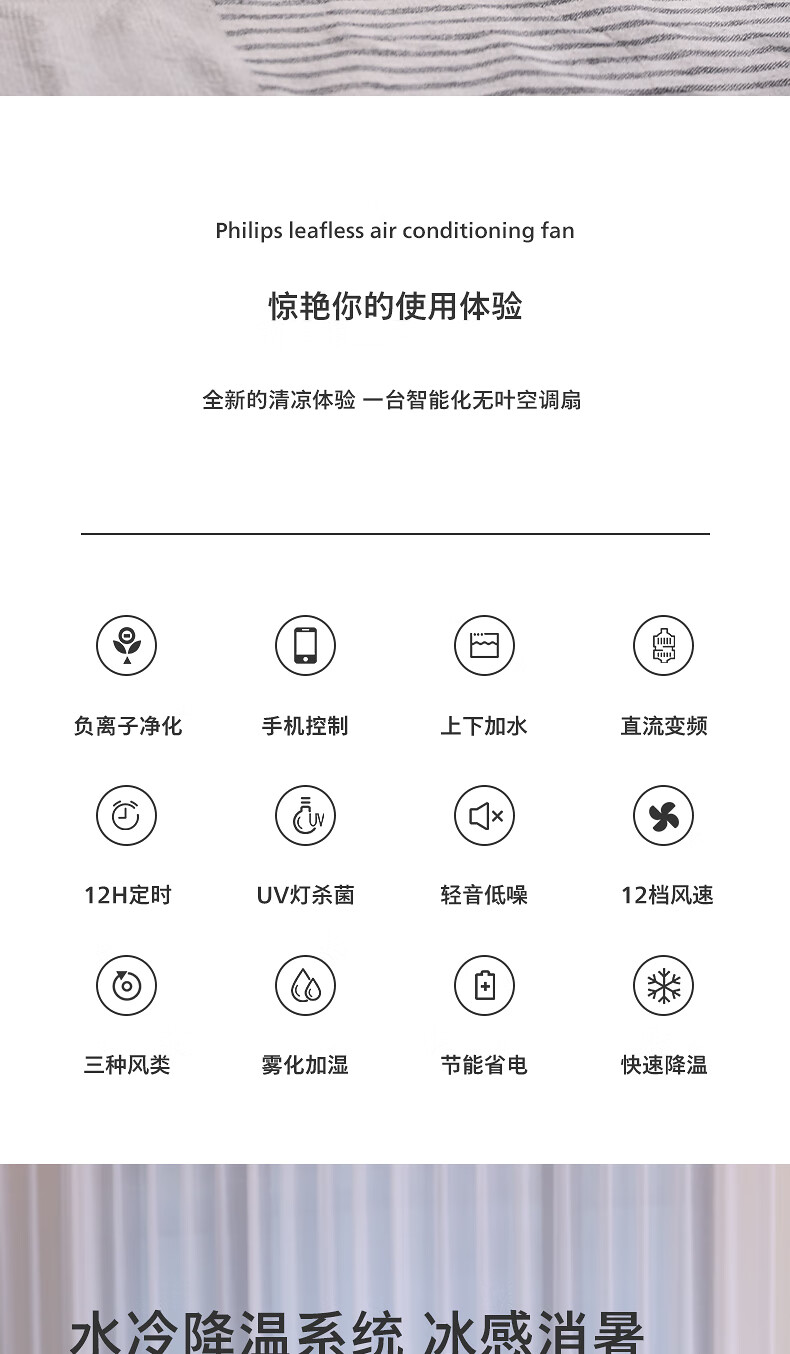 Philips leafless air conditioning fan

惊艳你的使用体验

全新的清凉体验 一台智能化无叶空调扇

负离子净化

手机控制

上下加水

直流变频

12H定时

UV灯杀菌

轻音低噪

12档风速

三种风类

雾化加湿

节能省电

快速降温

水冷降温系统 冰感消暑